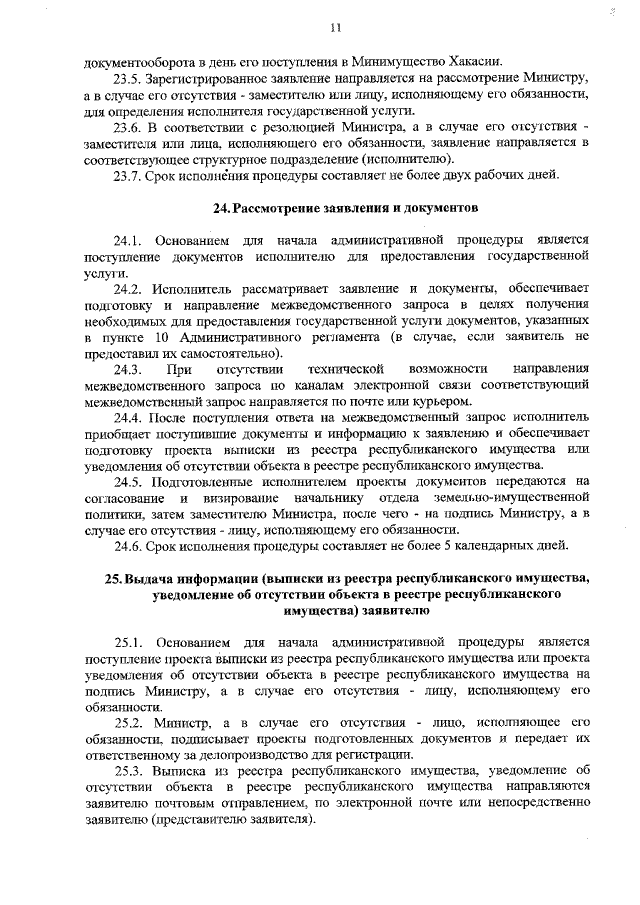 11

документооборота в день его поступления в Минимущество Хакасии.

23.5. Зарегистрированное заявление направляется на рассмотрение Министру, а в случае его отсутствия - заместителю или лицу, исполняющему его обязанности, для определения исполнителя государственной услуги.

23.6. В соответствии с резолюцией Министра, а в случае его отсутствия - заместителя или лица, исполняющего его обязанности, заявление направляется в соответствующее структурное подразделение (исполнителю).

23.7. Срок исполнения процедуры составляет не более двух рабочих дней.

24. Рассмотрение заявления и документов

24.1. Основанием для начала административной процедуры является поступление документов исполнителю для предоставления государственной услуги.

24.2. Исполнитель рассматривает заявление и документы, обеспечивает подготовку и направление межведомственного запроса в целях получения необходимых для предоставления государственной услуги документов, указанных в пункте 10 Административного регламента (в случае, если заявитель не предоставил их самостоятельно).

24.3. При отсутствии технической возможности направления межведомственного запроса по каналам электронной связи соответствующий межведомственный запрос направляется по почте или курьером.

24.4. После поступления ответа на межведомственный запрос исполнитель приобщает поступившие документы и информацию к заявлению и обеспечивает подготовку проекта выписки из реестра республиканского имущества или уведомления об отсутствии объекта в реестре республиканского имущества.

24.5. Подготовленные исполнителем проекты документов передаются на согласование и визирование начальнику отдела земельно-имущественной политики, затем заместителю Министра, после чего - на подпись Министру, а в случае его отсутствия - лицу, исполняющему его обязанности.

24.6. Срок исполнения процедуры составляет не более 5 календарных дней.

25. Выдача информации (выписки из реестра республиканского имущества, уведомление об отсутствии объекта в реестре республиканского имущества) заявителю

25.1. Основанием для начала административной процедуры является поступление проекта выписки из реестра республиканского имущества или проекта уведомления об отсутствии объекта в реестре республиканского имущества на подпись Министру, а в случае его отсутствия - лицу, исполняющему его обязанности.

25.2. Министр, а в случае его отсутствия - лицо, исполняющее его обязанности, подписывает проекты подготовленных документов и передает их ответственному за делопроизводство для регистрации.

25.3. Выписка из реестра республиканского имущества, уведомление об отсутствии объекта в реестре республиканского имущества направляются заявителю почтовым отправлением, по электронной почте или непосредственно заявителю (представителю заявителя).